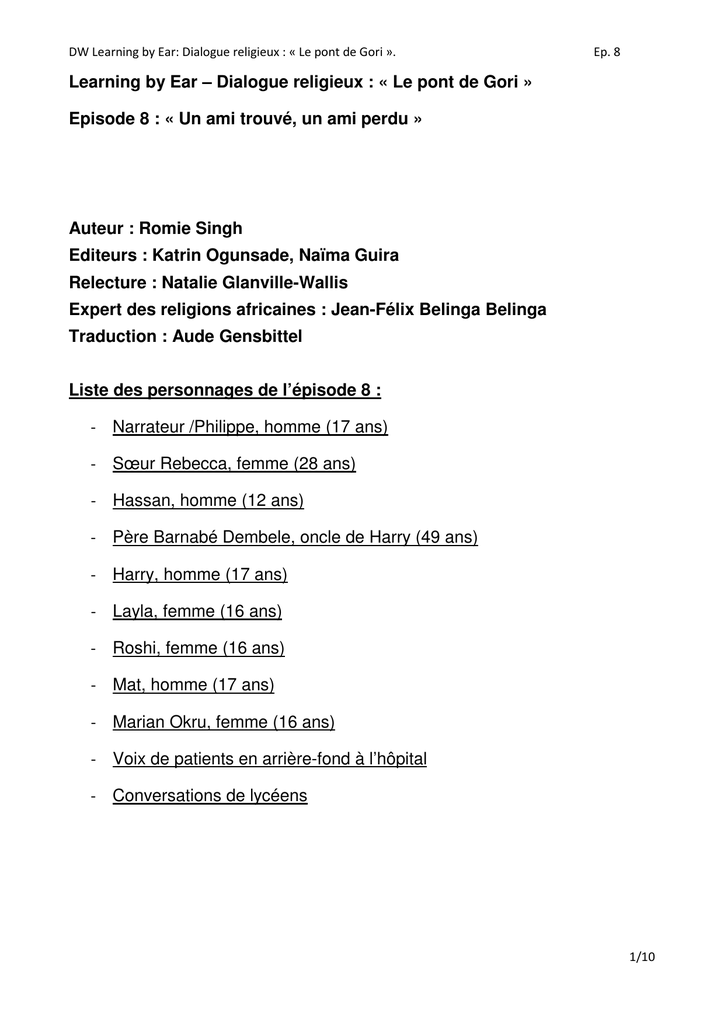 DW Learning by Ear: Dialogue religieux : « Le pont de Gori ». Ep. 8

Learning by Ear – Dialogue religieux : « Le pont de Gori »

Episode 8 : « Un ami trouvé, un ami perdu »

Auteur : Romie Singh
Editeurs : Katrin Ogunsade, Naïma Guira
Relecture : Natalie Glanville-Wallis
Expert des religions africaines : Jean-Félix Belinga Belinga
Traduction : Aude Gensbittel

Liste des personnages de l'épisode 8 :

- Narrateur /Philippe, homme (17 ans)
- Sœur Rebecca, femme (28 ans)
- Hassan, homme (12 ans)
- Père Barnabé Dembele, oncle de Harry (49 ans)
- Harry, homme (17 ans)
- Layla, femme (16 ans)
- Roshi, femme (16 ans)
- Mat, homme (17 ans)
- Marian Okru, femme (16 ans)
- Voix de patients en arrière-fond à l'hôpital
- Conversations de lycéens

1/10